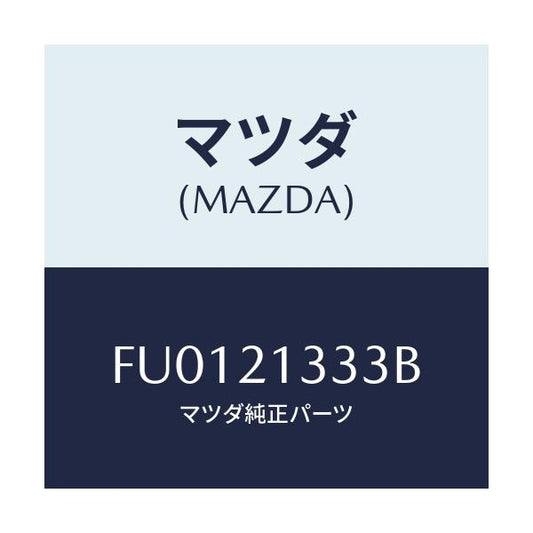 マツダ
(MAZDA)

FU0121333B
マツダ純正パーツ